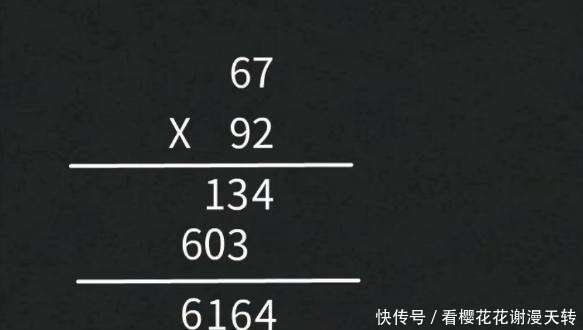 67

X 92

134

603

6164

快传号 / 看樱花花谢漫天转